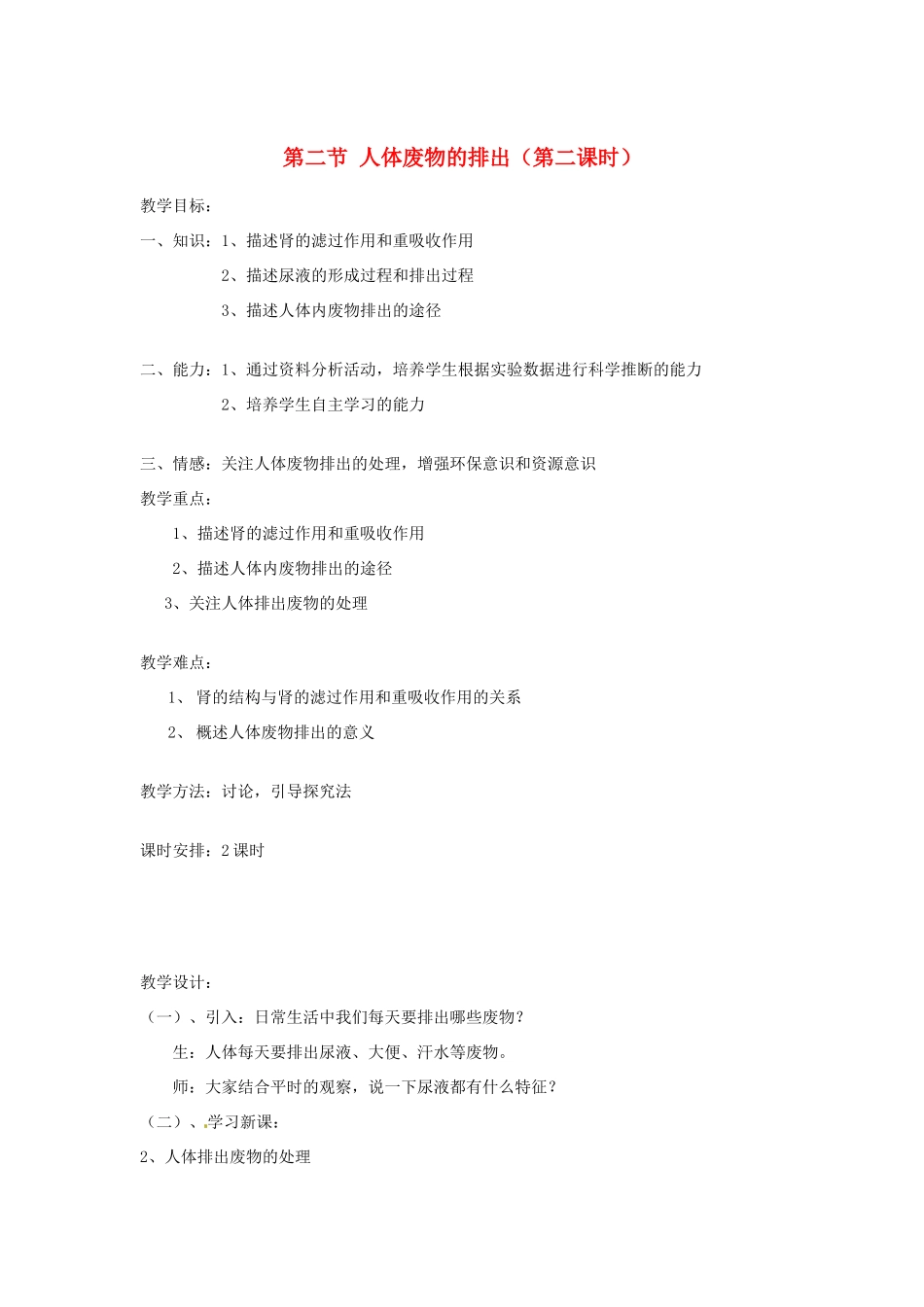 第二节 人体废物的排出（第二课时）

教学目标：

一、知识：1、描述肾的滤过作用和重吸收作用

2、描述尿液的形成过程和排出过程

3、描述人体内废物排出的途径

二、能力：1、通过资料分析活动，培养学生根据实验数据进行科学推断的能力

2、培养学生自主学习的能力

三、情感：关注人体废物排出的处理，增强环保意识和资源意识

教学重点：

1、描述肾的滤过作用和重吸收作用

2、描述人体内废物排出的途径

3、关注人体排出废物的处理

教学难点：

1、 肾的结构与肾的滤过作用和重吸收作用的关系

2、 概述人体废物排出的意义

教学方法：讨论，引导探究法

课时安排：2 课时

教学设计：

（一）、引入：日常生活中我们每天要排出哪些废物？

生：人体每天要排出尿液、大便、汗水等废物。

师：大家结合平时的观察，说一下尿液都有什么特征？

（二）、学习新课：

2、人体排出废物的处理